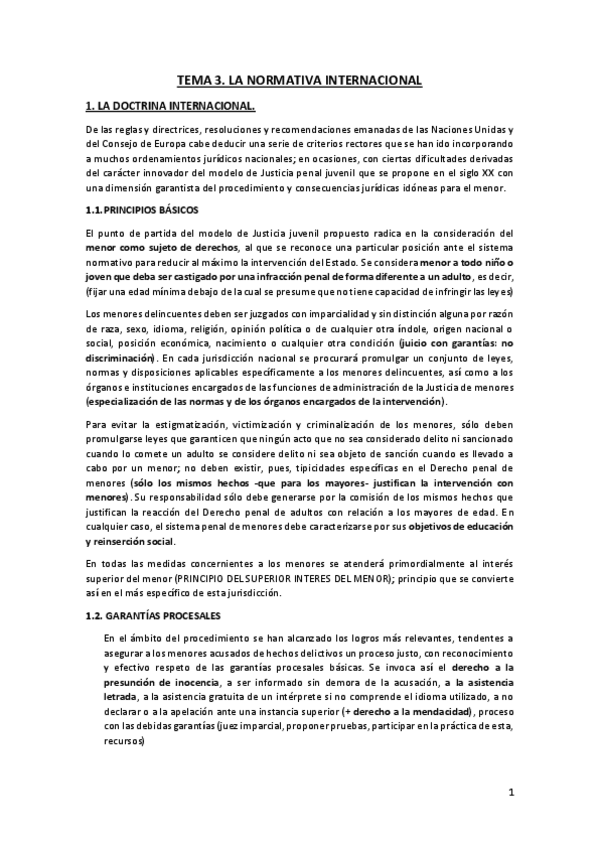 TEMA 3. LA NORMATIVA INTERNACIONAL

1. LA DOCTRINA INTERNACIONAL.

De las reglas y directrices, resoluciones y recomendaciones emanadas de las Naciones Unidas y del Consejo de Europa cabe deducir una serie de criterios rectores que se han ido incorporando a muchos ordenamientos jurídicos nacionales; en ocasiones, con ciertas dificultades derivadas del carácter innovador del modelo de Justicia penal juvenil que se propone en el siglo XX con una dimensión garantista del procedimiento y consecuencias jurídicas idóneas para el menor.

1.1. PRINCIPIOS BÁSICOS

El punto de partida del modelo de Justicia juvenil propuesto radica en la consideración del menor como sujeto de derechos, al que se reconoce una particular posición ante el sistema normativo para reducir al máximo la intervención del Estado. Se considera menor a todo niño o joven que deba ser castigado por una infracción penal de forma diferente a un adulto, es decir, (fijar una edad mínima debajo de la cual se presume que no tiene capacidad de infringir las leyes)

Los menores delincuentes deben ser juzgados con imparcialidad y sin distinción alguna por razón de raza, sexo, idioma, religión, opinión política o de cualquier otra índole, origen nacional o social, posición económica, nacimiento o cualquier otra condición (juicio con garantías: no discriminación). En cada jurisdicción nacional se procurará promulgar un conjunto de leyes, normas y disposiciones aplicables específicamente a los menores delincuentes, así como a los órganos e instituciones encargados de las funciones de administración de la Justicia de menores (especialización de las normas y de los órganos encargados de la intervención).

Para evitar la estigmatización, victimización y criminalización de los menores, sólo deben promulgarse leyes que garanticen que ningún acto que no sea considerado delito ni sancionado cuando lo comete un adulto se considere delito ni sea objeto de sanción cuando es llevado a cabo por un menor; no deben existir, pues, tipicidades específicas en el Derecho penal de menores (sólo los mismos hechos -que para los mayores- justifican la intervención con menores). Su responsabilidad sólo debe generarse por la comisión de los mismos hechos que justifican la reacción del Derecho penal de adultos con relación a los mayores de edad. En cualquier caso, el sistema penal de menores debe caracterizarse por sus objetivos de educación y reinserción social.

En todas las medidas concernientes a los menores se atenderá primordialmente al interés superior del menor (PRINCIPIO DEL SUPERIOR INTERES DEL MENOR); principio que se convierte así en el más específico de esta jurisdicción.

1.2. GARANTÍAS PROCESALES

En el ámbito del procedimiento se han alcanzado los logros más relevantes, tendentes a asegurar a los menores acusados de hechos delictivos un proceso justo, con reconocimiento y efectivo respeto de las garantías procesales básicas. Se invoca así el derecho a la presunción de inocencia, a ser informado sin demora de la acusación, a la asistencia letrada, a la asistencia gratuita de un intérprete si no comprende el idioma utilizado, a no declarar o a la apelación ante una instancia superior (+ derecho a la mendacidad), proceso con las debidas garantías (juez imparcial, proponer pruebas, participar en la práctica de esta, recursos)

1